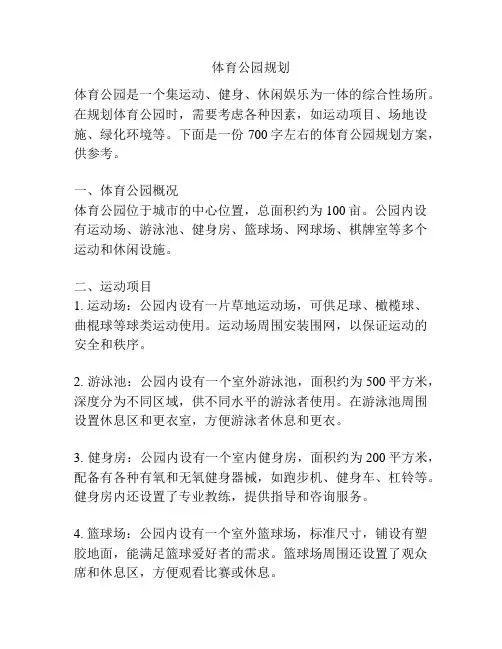 体育公园规划

体育公园是一个集运动、健身、休闲娱乐为一体的综合性场所。在规划体育公园时，需要考虑各种因素，如运动项目、场地设施、绿化环境等。下面是一份 700 字左右的体育公园规划方案，供参考。

一、体育公园概况
体育公园位于城市的中心位置，总面积约为 100 亩。公园内设有运动场、游泳池、健身房、篮球场、网球场、棋牌室等多个运动和休闲设施。

二、运动项目
1. 运动场：公园内设有一片草地运动场，可供足球、橄榄球、曲棍球等球类运动使用。运动场周围安装围网，以保证运动的安全和秩序。

2. 游泳池：公园内设有一个室外游泳池，面积约为 500 平方米，深度分为不同区域，供不同水平的游泳者使用。在游泳池周围设置休息区和更衣室，方便游泳者休息和更衣。

3. 健身房：公园内设有一个室内健身房，面积约为 200 平方米，配备有各种有氧和无氧健身器械，如跑步机、健身车、杠铃等。健身房内还设置了专业教练，提供指导和咨询服务。

4. 篮球场：公园内设有一个室外篮球场，标准尺寸，铺设有塑胶地面，能满足篮球爱好者的需求。篮球场周围还设置了观众席和休息区，方便观看比赛或休息。